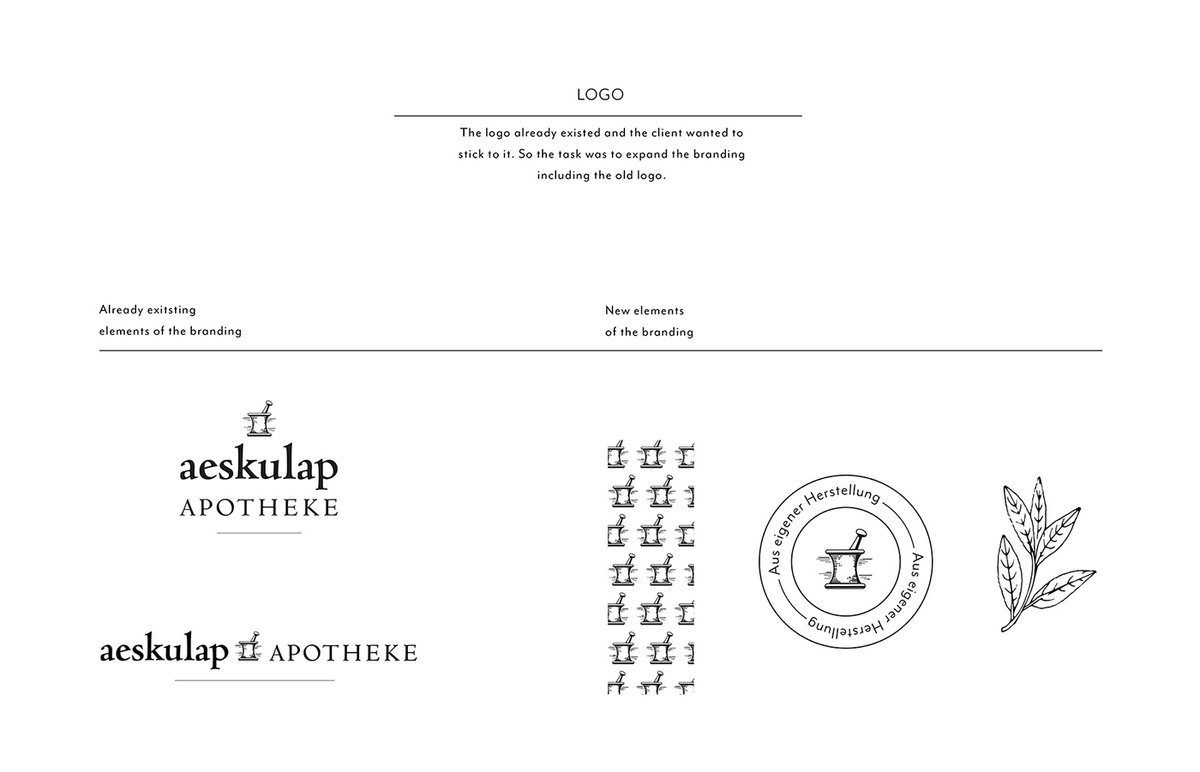 LOGO

The logo already existed and the client wanted to stick to it. So the task was to expand the branding including the old logo.

Already exitsting elements of the branding

New elements of the branding

aeskulap
APOTHEKE

aeskulap APOTHEKE

Aus eigener Herstellung
Aus eigener Herstellung